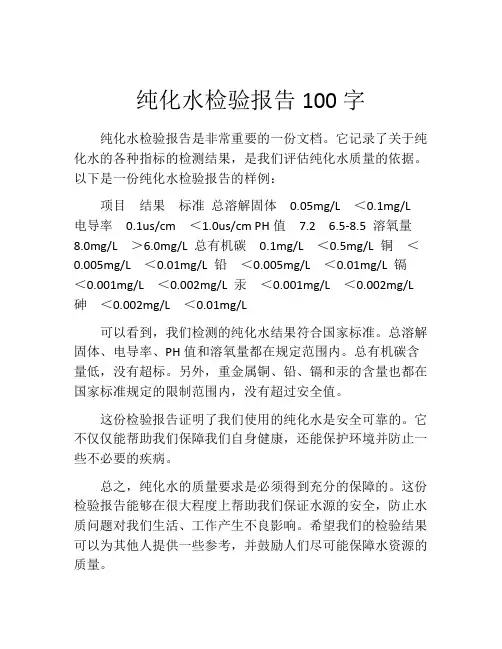 纯化水检验报告 100 字

纯化水检验报告是非常重要的一份文档。它记录了关于纯化水的各种指标的检测结果，是我们评估纯化水质量的依据。以下是一份纯化水检验报告的样例：

项目 结果 标准 总溶解固体 0.05mg/L ＜0.1mg/L 电导率 0.1us/cm ＜1.0us/cm PH 值 7.2 6.5-8.5 溶氧量 8.0mg/L ＞6.0mg/L 总有机碳 0.1mg/L ＜0.5mg/L 铜 ＜0.005mg/L ＜0.01mg/L 铅 ＜0.005mg/L ＜0.01mg/L 镉 ＜0.001mg/L ＜0.002mg/L 汞 ＜0.001mg/L ＜0.002mg/L 砷 ＜0.002mg/L ＜0.01mg/L

可以看到，我们检测的纯化水结果符合国家标准。总溶解固体、电导率、PH 值和溶氧量都在规定范围内。总有机碳含量低，没有超标。另外，重金属铜、铅、镉和汞的含量也都在国家标准规定的限制范围内，没有超过安全值。

这份检验报告证明了我们使用的纯化水是安全可靠的。它不仅仅能帮助我们保障我们自身健康，还能保护环境并防止一些不必要的疾病。

总之，纯化水的质量要求是必须得到充分的保障的。这份检验报告能够在很大程度上帮助我们保证水源的安全，防止水质问题对我们生活、工作产生不良影响。希望我们的检验结果可以为其他人提供一些参考，并鼓励人们尽可能保障水资源的质量。